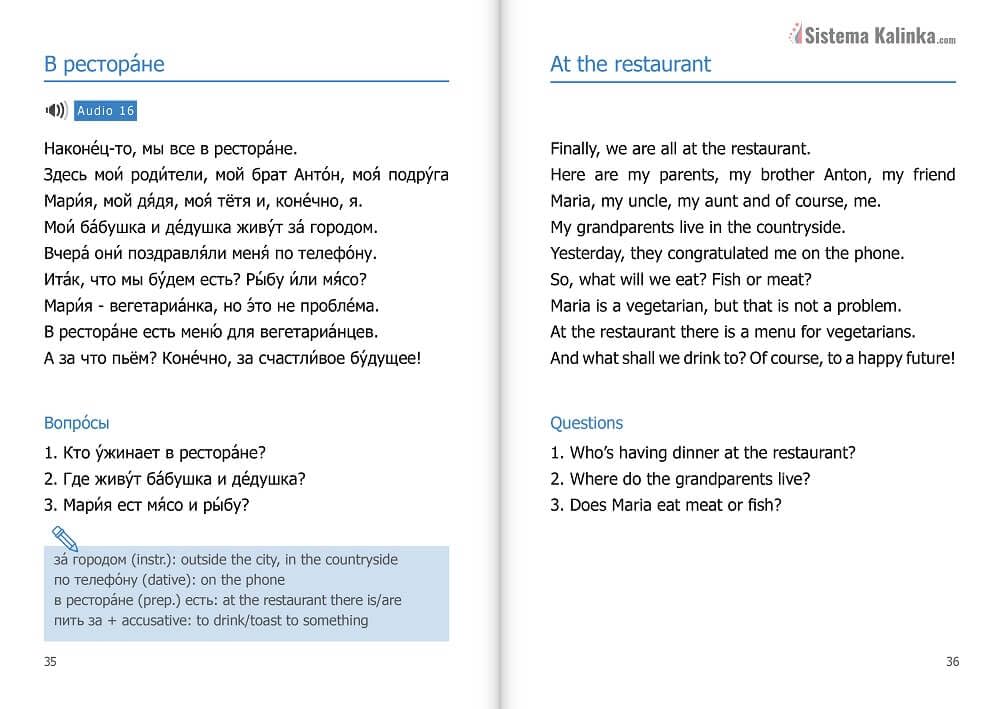 В рестора́не

Audio 16

Наконе́ц-то, мы все в рестора́не.
Здесь мои́ роди́тели, мой брат Анто́н, моя́ подру́га Мари́я, мой дя́дя, моя́ тётя и, коне́чно, я.
Мои́ ба́бушка и де́душка живу́т за́ городом.
Вчера́ они́ поздравля́ли меня́ по телефо́ну.
Ита́к, что мы бу́дем есть? Ры́бу и́ли мя́со?
Мари́я - вегетариа́нка, но э́то не пробле́ма.
В рестора́не есть меню́ для вегетариа́нцев.
А за что пьём? Коне́чно, за счастли́вое бу́дущее!

Вопро́сы
1. Кто у́жинает в рестора́не?
2. Где живу́т ба́бушка и де́душка?
3. Мари́я ест мя́со и ры́бу?

за́ городом (instr.): outside the city, in the countryside
по телефо́ну (dative): on the phone
в рестора́не (prep.) есть: at the restaurant there is/are
пить за + accusative: to drink/toast to something

35

Sistema Kalinka.com

At the restaurant

Finally, we are all at the restaurant.
Here are my parents, my brother Anton, my friend Maria, my uncle, my aunt and of course, me.
My grandparents live in the countryside.
Yesterday, they congratulated me on the phone.
So, what will we eat? Fish or meat?
Maria is a vegetarian, but that is not a problem.
At the restaurant there is a menu for vegetarians.
And what shall we drink to? Of course, to a happy future!

Questions
1. Who's having dinner at the restaurant?
2. Where do the grandparents live?
3. Does Maria eat meat or fish?

36